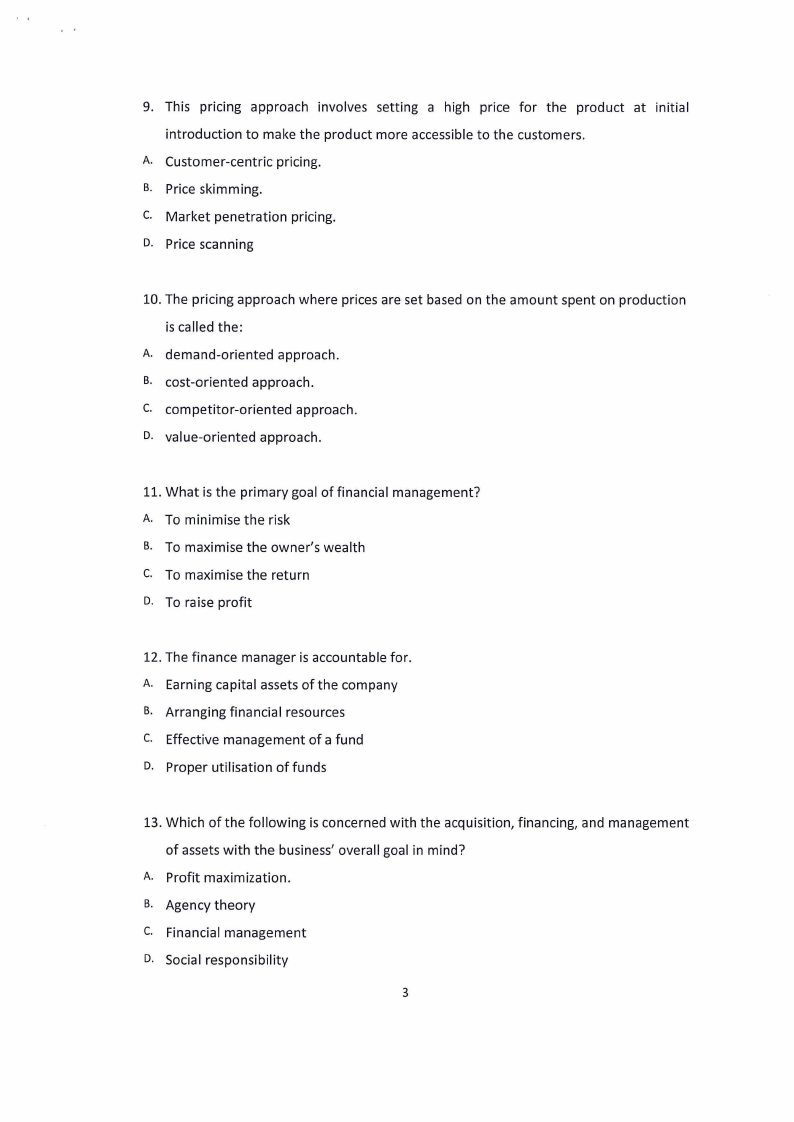 9. This pricing approach involves setting a high price for the product at initial introduction to make the product more accessible to the customers.
A. Customer-centric pricing.
B. Price skimming.
C. Market penetration pricing.
D. Price scanning

10. The pricing approach where prices are set based on the amount spent on production is called the:
A. demand-oriented approach.
B. cost-oriented approach.
C. competitor-oriented approach.
D. value-oriented approach.

11. What is the primary goal of financial management?
A. To minimise the risk
B. To maximise the owner's wealth
C. To maximise the return
D. To raise profit

12. The finance manager is accountable for.
A. Earning capital assets of the company
B. Arranging financial resources
C. Effective management of a fund
D. Proper utilisation of funds

13. Which of the following is concerned with the acquisition, financing, and management of assets with the business' overall goal in mind?
A. Profit maximization.
B. Agency theory
C. Financial management
D. Social responsibility

3